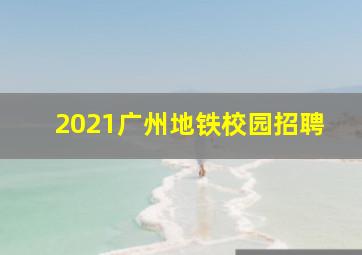 2021广州地铁校园招聘